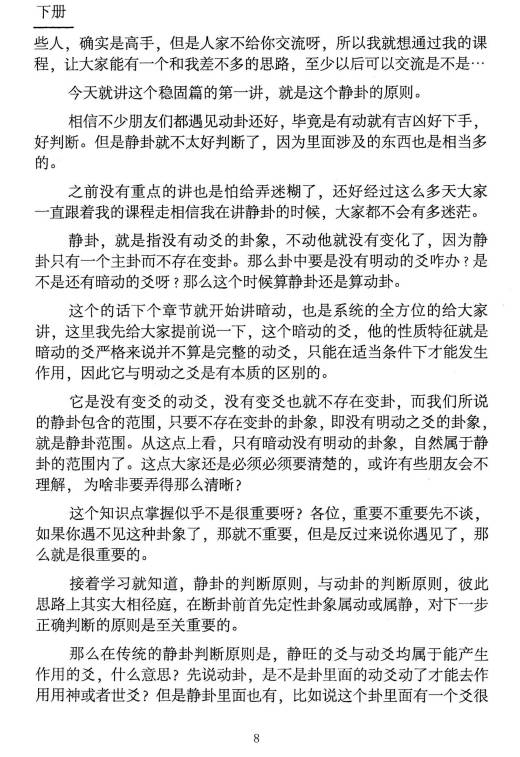 下册

些人，确实是高手，但是人家不给你交流呀，所以我就想通过我的课程，让大家能有一个和我差不多的思路，至少以后可以交流是不是…

今天就讲这个稳固篇的第一讲，就是这个静卦的原则。

相信不少朋友们都遇见动卦还好，毕竟是有动就有吉凶好下手，好判断。但是静卦就不太好判断了，因为里面涉及的东西也是相当多的。

之前没有重点的讲也是怕给弄迷糊了，还好经过这么多天大家一直跟着我的课程走相信我在讲静卦的时候，大家都不会有多迷茫。

静卦，就是指没有动爻的卦象，不动他就没有变化了，因为静卦只有一个主卦而不存在变卦。那么卦中要是没有明动的爻咋办？是不是还有暗动的爻呀？那么这个时候算静卦还是算动卦。

这个的话下个章节就开始讲暗动，也是系统的全方位的给大家讲，这里我先给大家提前说一下，这个暗动的爻，他的性质特征就是暗动的爻严格来说并不算是完整的动爻，只能在适当条件下才能发生作用，因此它与明动之爻是有本质的区别的。

它是没有变爻的动爻，没有变爻也就不存在变卦，而我们所说的静卦包含的范围，只要不存在变卦的卦象，即没有明动之爻的卦象，就是静卦范围。从这点上看，只有暗动没有明动的卦象，自然属于静卦的范围内了。这点大家还是必须必须要清楚的，或许有些朋友会不理解，为啥非要弄得那么清晰？

这个知识点掌握似乎不是很重要呀？各位，重要不重要先不谈，如果你遇不见这种卦象了，那就不重要，但是反过来说你遇见了，那么就是很重要的。

接着学习就知道，静卦的判断原则，与动卦的判断原则，彼此思路上其实大相径庭，在断卦前首先定性卦象属动或属静，对下一步正确判断的原则是至关重要的。

那么在传统的静卦判断原则是，静旺的爻与动爻均属于能产生作用的爻，什么意思？先说动卦，是不是卦里面的动爻动了才能去作用用神或者世爻？但是静卦里面也有，比如说这个卦里面有一个爻很

8